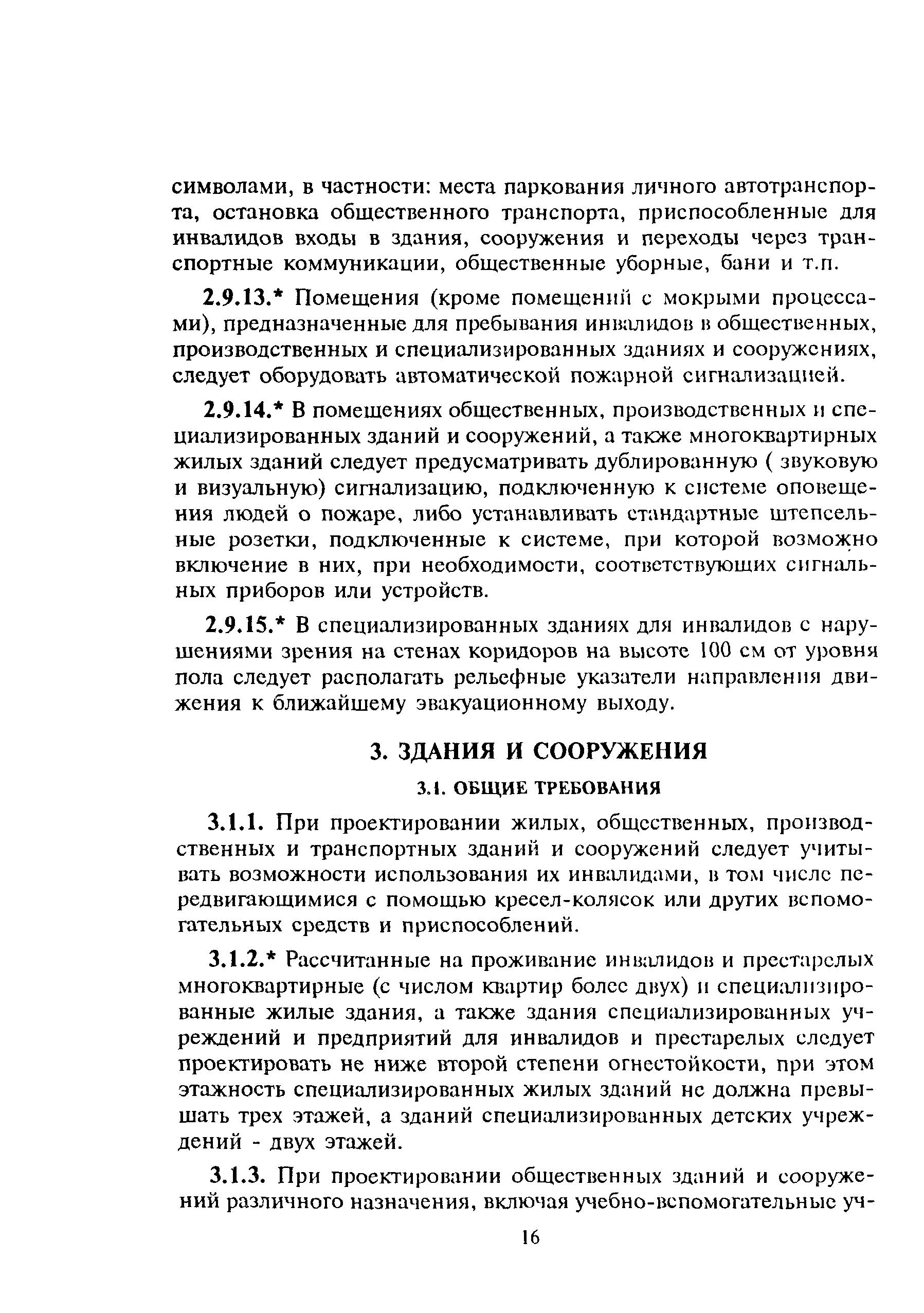 символами, в частности: места паркования личного автотранспорта, остановка общественного транспорта, приспособленные для инвалидов входы в здания, сооружения и переходы через транспортные коммуникации, общественные уборные, бани и т.п.

2.9.13.* Помещения (кроме помещений с мокрыми процессами), предназначенные для пребывания инвалидов в общественных, производственных и специализированных зданиях и сооружениях, следует оборудовать автоматической пожарной сигнализацией.

2.9.14.* В помещениях общественных, производственных и специализированных зданий и сооружений, а также многоквартирных жилых зданий следует предусматривать дублированную ( звуковую и визуальную) сигнализацию, подключенную к системе оповещения людей о пожаре, либо устанавливать стандартные штепсельные розетки, подключенные к системе, при которой возможно включение в них, при необходимости, соответствующих сигнальных приборов или устройств.

2.9.15.* В специализированных зданиях для инвалидов с нарушениями зрения на стенах коридоров на высоте 100 см от уровня пола следует располагать рельефные указатели направления движения к ближайшему эвакуационному выходу.

3. ЗДАНИЯ И СООРУЖЕНИЯ

3.1. ОБЩИЕ ТРЕБОВАНИЯ

3.1.1. При проектировании жилых, общественных, производственных и транспортных зданий и сооружений следует учитывать возможности использования их инвалидами, в том числе передвигающимися с помощью кресел-колясок или других вспомогательных средств и приспособлений.

3.1.2.* Рассчитанные на проживание инвалидов и престарелых многоквартирные (с числом квартир более двух) и специализированные жилые здания, а также здания специализированных учреждений и предприятий для инвалидов и престарелых следует проектировать не ниже второй степени огнестойкости, при этом этажность специализированных жилых зданий не должна превышать трех этажей, а зданий специализированных детских учреждений - двух этажей.

3.1.3. При проектировании общественных зданий и сооружений различного назначения, включая учебно-вспомогательные уч-

16